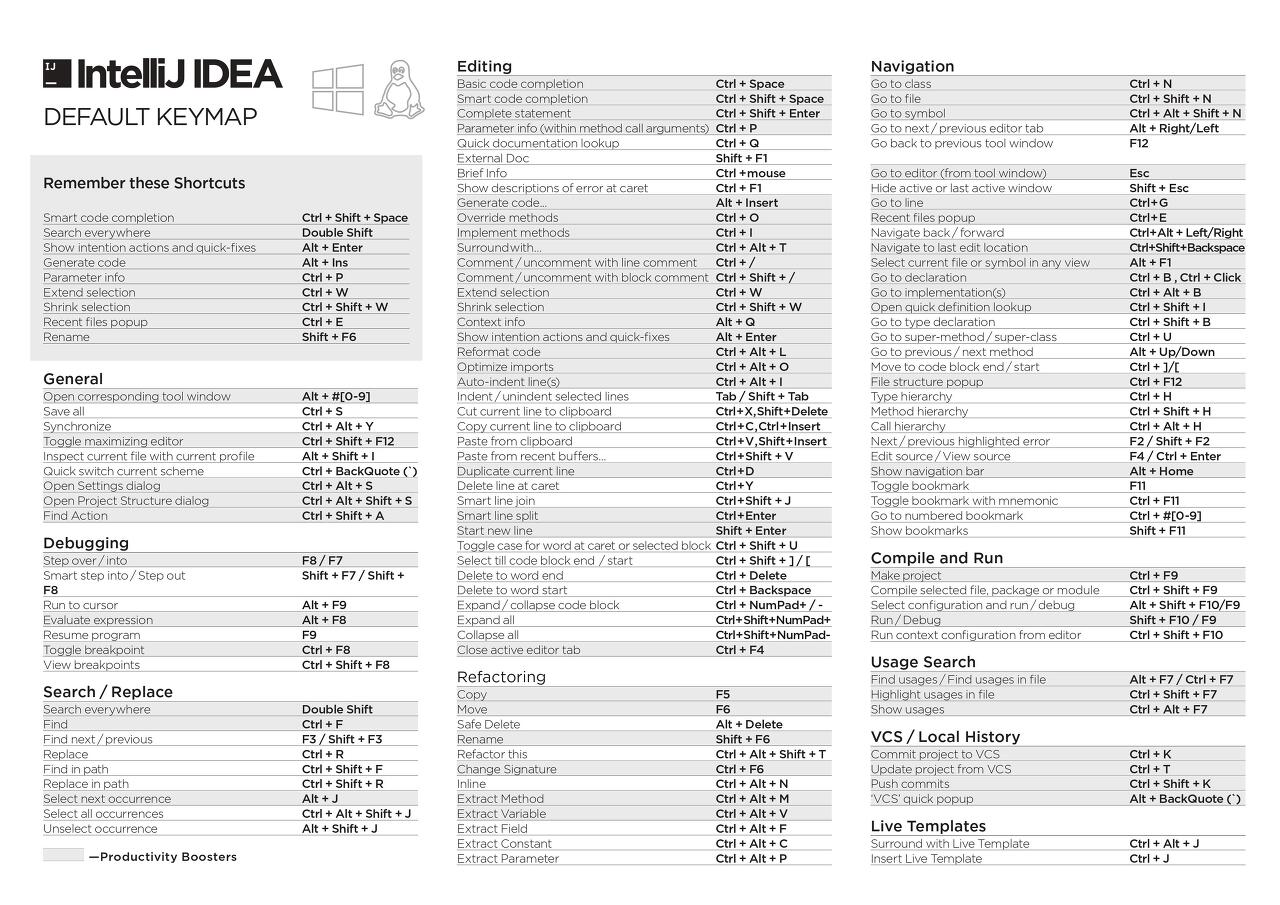 IJ IntelliJ IDEA
DEFAULT KEYMAP

Remember these Shortcuts

| | |
|---|---|
| Smart code completion | Ctrl + Shift + Space |
| Search everywhere | Double Shift |
| Show intention actions and quick-fixes | Alt + Enter |
| Generate code | Alt + Ins |
| Parameter info | Ctrl + P |
| Extend selection | Ctrl + W |
| Shrink selection | Ctrl + Shift + W |
| Recent files popup | Ctrl + E |
| Rename | Shift + F6 |

General

| | |
|---|---|
| Open corresponding tool window | Alt + #[0-9] |
| Save all | Ctrl + S |
| Synchronize | Ctrl + Alt + Y |
| Toggle maximizing editor | Ctrl + Shift + F12 |
| Inspect current file with current profile | Alt + Shift + I |
| Quick switch current scheme | Ctrl + BackQuote (`) |
| Open Settings dialog | Ctrl + Alt + S |
| Open Project Structure dialog | Ctrl + Alt + Shift + S |
| Find Action | Ctrl + Shift + A |

Debugging

| | |
|---|---|
| Step over / into | F8 / F7 |
| Smart step into / Step out | Shift + F7 / Shift + F8 |
| Run to cursor | Alt + F9 |
| Evaluate expression | Alt + F8 |
| Resume program | F9 |
| Toggle breakpoint | Ctrl + F8 |
| View breakpoints | Ctrl + Shift + F8 |

Search / Replace

| | |
|---|---|
| Search everywhere | Double Shift |
| Find | Ctrl + F |
| Find next / previous | F3 / Shift + F3 |
| Replace | Ctrl + R |
| Find in path | Ctrl + Shift + F |
| Replace in path | Ctrl + Shift + R |
| Select next occurrence | Alt + J |
| Select all occurrences | Ctrl + Alt + Shift + J |
| Unselect occurrence | Alt + Shift + J |

—Productivity Boosters

Editing

| | |
|---|---|
| Basic code completion | Ctrl + Space |
| Smart code completion | Ctrl + Shift + Space |
| Complete statement | Ctrl + Shift + Enter |
| Parameter info (within method call arguments) | Ctrl + P |
| Quick documentation lookup | Ctrl + Q |
| External Doc | Shift + F1 |
| Brief Info | Ctrl +mouse |
| Show descriptions of error at caret | Ctrl + F1 |
| Generate code... | Alt + Insert |
| Override methods | Ctrl + O |
| Implement methods | Ctrl + I |
| Surround with... | Ctrl + Alt + T |
| Comment / uncomment with line comment | Ctrl + / |
| Comment / uncomment with block comment | Ctrl + Shift + / |
| Extend selection | Ctrl + W |
| Shrink selection | Ctrl + Shift + W |
| Context info | Alt + Q |
| Show intention actions and quick-fixes | Alt + Enter |
| Reformat code | Ctrl + Alt + L |
| Optimize imports | Ctrl + Alt + O |
| Auto-indent line(s) | Ctrl + Alt + I |
| Indent / unindent selected lines | Tab / Shift + Tab |
| Cut current line to clipboard | Ctrl+X,Shift+Delete |
| Copy current line to clipboard | Ctrl+C,Ctrl+Insert |
| Paste from clipboard | Ctrl+V,Shift+Insert |
| Paste from recent buffers... | Ctrl+Shift + V |
| Duplicate current line | Ctrl+D |
| Delete line at caret | Ctrl+Y |
| Smart line join | Ctrl+Shift + J |
| Smart line split | Ctrl+Enter |
| Start new line | Shift + Enter |
| Toggle case for word at caret or selected block | Ctrl + Shift + U |
| Select till code block end / start | Ctrl + Shift + ] / [ |
| Delete to word end | Ctrl + Delete |
| Delete to word start | Ctrl + Backspace |
| Expand / collapse code block | Ctrl + NumPad+ / - |
| Expand all | Ctrl+Shift+NumPad+ |
| Collapse all | Ctrl+Shift+NumPad- |
| Close active editor tab | Ctrl + F4 |

Refactoring

| | |
|---|---|
| Copy | F5 |
| Move | F6 |
| Safe Delete | Alt + Delete |
| Rename | Shift + F6 |
| Refactor this | Ctrl + Alt + Shift + T |
| Change Signature | Ctrl + F6 |
| Inline | Ctrl + Alt + N |
| Extract Method | Ctrl + Alt + M |
| Extract Variable | Ctrl + Alt + V |
| Extract Field | Ctrl + Alt + F |
| Extract Constant | Ctrl + Alt + C |
| Extract Parameter | Ctrl + Alt + P |

Navigation

| | |
|---|---|
| Go to class | Ctrl + N |
| Go to file | Ctrl + Shift + N |
| Go to symbol | Ctrl + Alt + Shift + N |
| Go to next / previous editor tab | Alt + Right/Left |
| Go back to previous tool window | F12 |
| Go to editor (from tool window) | Esc |
| Hide active or last active window | Shift + Esc |
| Go to line | Ctrl+G |
| Recent files popup | Ctrl+E |
| Navigate back / forward | Ctrl+Alt + Left/Right |
| Navigate to last edit location | Ctrl+Shift+Backspace |
| Select current file or symbol in any view | Alt + F1 |
| Go to declaration | Ctrl + B , Ctrl + Click |
| Go to implementation(s) | Ctrl + Alt + B |
| Open quick definition lookup | Ctrl + Shift + I |
| Go to type declaration | Ctrl + Shift + B |
| Go to super-method / super-class | Ctrl + U |
| Go to previous / next method | Alt + Up/Down |
| Move to code block end / start | Ctrl + ]/[ |
| File structure popup | Ctrl + F12 |
| Type hierarchy | Ctrl + H |
| Method hierarchy | Ctrl + Shift + H |
| Call hierarchy | Ctrl + Alt + H |
| Next / previous highlighted error | F2 / Shift + F2 |
| Edit source / View source | F4 / Ctrl + Enter |
| Show navigation bar | Alt + Home |
| Toggle bookmark | F11 |
| Toggle bookmark with mnemonic | Ctrl + F11 |
| Go to numbered bookmark | Ctrl + #[0-9] |
| Show bookmarks | Shift + F11 |

Compile and Run

| | |
|---|---|
| Make project | Ctrl + F9 |
| Compile selected file, package or module | Ctrl + Shift + F9 |
| Select configuration and run / debug | Alt + Shift + F10/F9 |
| Run / Debug | Shift + F10 / F9 |
| Run context configuration from editor | Ctrl + Shift + F10 |

Usage Search

| | |
|---|---|
| Find usages / Find usages in file | Alt + F7 / Ctrl + F7 |
| Highlight usages in file | Ctrl + Shift + F7 |
| Show usages | Ctrl + Alt + F7 |

VCS / Local History

| | |
|---|---|
| Commit project to VCS | Ctrl + K |
| Update project from VCS | Ctrl + T |
| Push commits | Ctrl + Shift + K |
| 'VCS' quick popup | Alt + BackQuote (`) |

Live Templates

| | |
|---|---|
| Surround with Live Template | Ctrl + Alt + J |
| Insert Live Template | Ctrl + J |